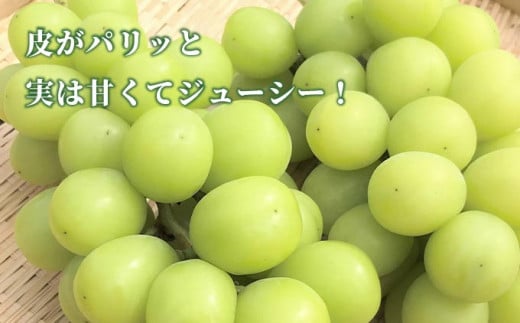 皮がパリッと
実は甘くてジューシー！